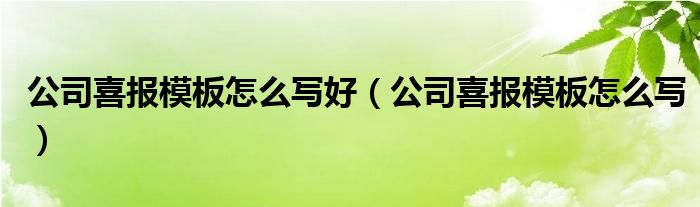 公司喜报模板怎么写好（公司喜报模板怎么写）